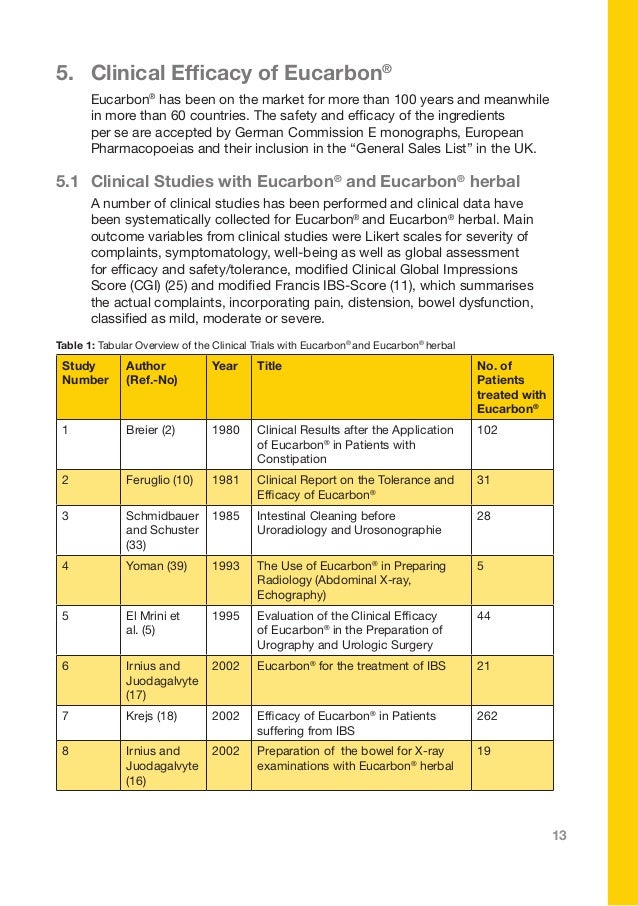 5. Clinical Efficacy of Eucarbon®

Eucarbon® has been on the market for more than 100 years and meanwhile in more than 60 countries. The safety and efficacy of the ingredients per se are accepted by German Commission E monographs, European Pharmacopoeias and their inclusion in the “General Sales List” in the UK.

5.1 Clinical Studies with Eucarbon® and Eucarbon® herbal

A number of clinical studies has been performed and clinical data have been systematically collected for Eucarbon® and Eucarbon® herbal. Main outcome variables from clinical studies were Likert scales for severity of complaints, symptomatology, well-being as well as global assessment for efficacy and safety/tolerance, modified Clinical Global Impressions Score (CGI) (25) and modified Francis IBS-Score (11), which summarises the actual complaints, incorporating pain, distension, bowel dysfunction, classified as mild, moderate or severe.

Table 1: Tabular Overview of the Clinical Trials with Eucarbon® and Eucarbon® herbal

| Study Number | Author (Ref.-No) | Year | Title | No. of Patients treated with Eucarbon® |
|---|---|---|---|---|
| 1 | Breier (2) | 1980 | Clinical Results after the Application of Eucarbon® in Patients with Constipation | 102 |
| 2 | Feruglio (10) | 1981 | Clinical Report on the Tolerance and Efficacy of Eucarbon® | 31 |
| 3 | Schmidbauer and Schuster (33) | 1985 | Intestinal Cleaning before Uroradiology and Urosonographie | 28 |
| 4 | Yoman (39) | 1993 | The Use of Eucarbon® in Preparing Radiology (Abdominal X-ray, Echography) | 5 |
| 5 | El Mrini et al. (5) | 1995 | Evaluation of the Clinical Efficacy of Eucarbon® in the Preparation of Urography and Urologic Surgery | 44 |
| 6 | Irnius and Juodagalvyte (17) | 2002 | Eucarbon® for the treatment of IBS | 21 |
| 7 | Krejs (18) | 2002 | Efficacy of Eucarbon® in Patients suffering from IBS | 262 |
| 8 | Irnius and Juodagalvyte (16) | 2002 | Preparation of the bowel for X-ray examinations with Eucarbon® herbal | 19 |

13